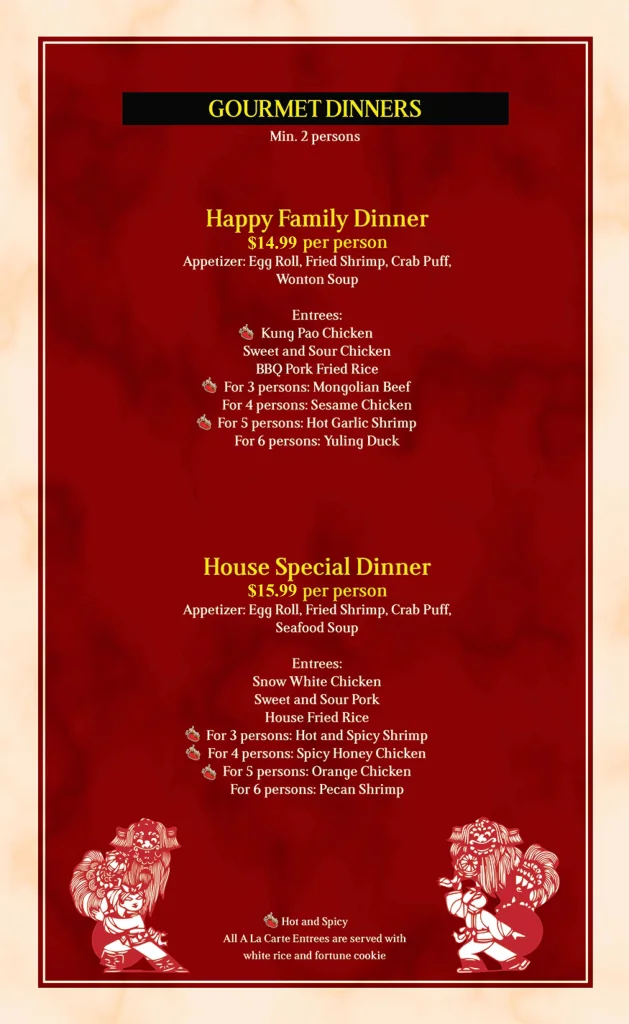 GOURMET DINNERS
Min. 2 persons

Happy Family Dinner
$14.99 per person
Appetizer: Egg Roll, Fried Shrimp, Crab Puff, Wonton Soup

Entrees:
Kung Pao Chicken
Sweet and Sour Chicken
BBQ Pork Fried Rice
For 3 persons: Mongolian Beef
For 4 persons: Sesame Chicken
For 5 persons: Hot Garlic Shrimp
For 6 persons: Yuling Duck

House Special Dinner
$15.99 per person
Appetizer: Egg Roll, Fried Shrimp, Crab Puff, Seafood Soup

Entrees:
Snow White Chicken
Sweet and Sour Pork
House Fried Rice
For 3 persons: Hot and Spicy Shrimp
For 4 persons: Spicy Honey Chicken
For 5 persons: Orange Chicken
For 6 persons: Pecan Shrimp

Hot and Spicy
All A La Carte Entrees are served with white rice and fortune cookie